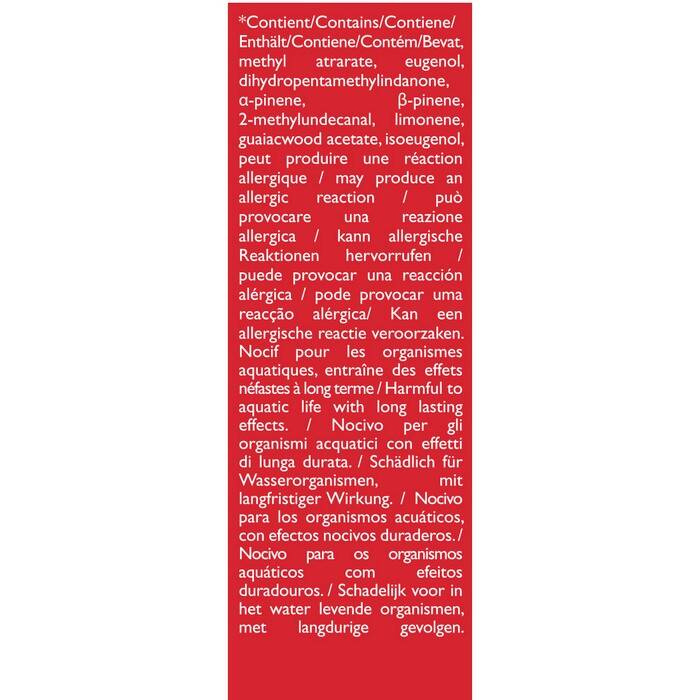 *Contient/Contains/Contiene/Enthält/Contiene/Contém/Bevat, methyl atrarate, eugenol, dihydropentamethylindanone, α-pinene, β-pinene, 2-methylundecanal, limonene, guaiacwood acetate, isoeugenol, peut produire une réaction allergique / may produce an allergic reaction / può provocare una reazione allergica / kann allergische Reaktionen hervorrufen / puede provocar una reacción alérgica / pode provocar uma reacção alérgica/ Kan een allergische reactie veroorzaken. Nocif pour les organismes aquatiques, entraîne des effets néfastes à long terme / Harmful to aquatic life with long lasting effects. / Nocivo per gli organismi acquatici con effetti di lunga durata. / Schädlich für Wasserorganismen, mit langfristiger Wirkung. / Nocivo para los organismos acuáticos, con efectos nocivos duraderos. / Nocivo para os organismos aquáticos com efeitos duradouros. / Schadelijk voor in het water levende organismen, met langdurige gevolgen.